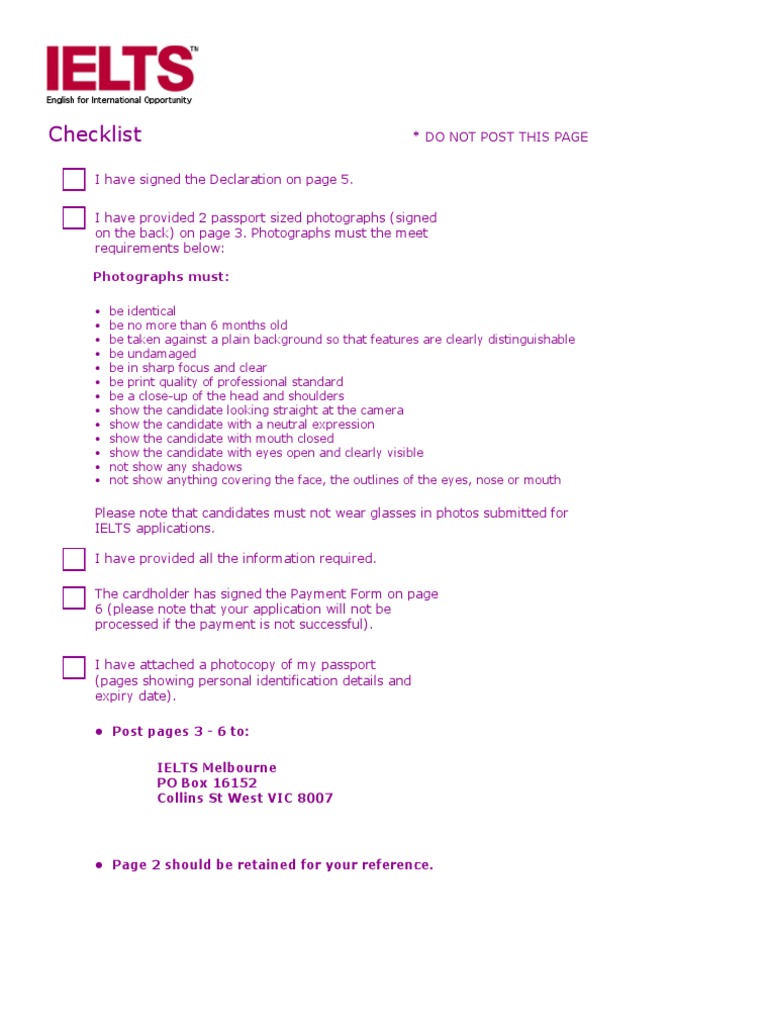 IELTS™
English for International Opportunity

Checklist

* DO NOT POST THIS PAGE

☐ I have signed the Declaration on page 5.

☐ I have provided 2 passport sized photographs (signed on the back) on page 3. Photographs must the meet requirements below:

Photographs must:

• be identical
• be no more than 6 months old
• be taken against a plain background so that features are clearly distinguishable
• be undamaged
• be in sharp focus and clear
• be print quality of professional standard
• be a close-up of the head and shoulders
• show the candidate looking straight at the camera
• show the candidate with a neutral expression
• show the candidate with mouth closed
• show the candidate with eyes open and clearly visible
• not show any shadows
• not show anything covering the face, the outlines of the eyes, nose or mouth

Please note that candidates must not wear glasses in photos submitted for IELTS applications.

☐ I have provided all the information required.

☐ The cardholder has signed the Payment Form on page 6 (please note that your application will not be processed if the payment is not successful).

☐ I have attached a photocopy of my passport (pages showing personal identification details and expiry date).

• Post pages 3 - 6 to:

IELTS Melbourne
PO Box 16152
Collins St West VIC 8007

• Page 2 should be retained for your reference.